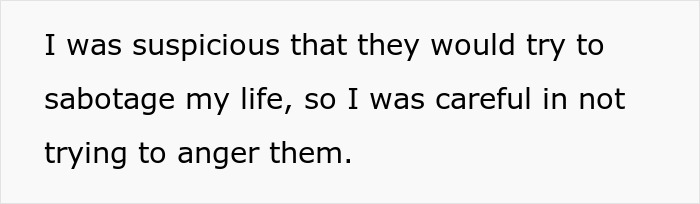 I was suspicious that they would try to sabotage my life, so I was careful in not trying to anger them.